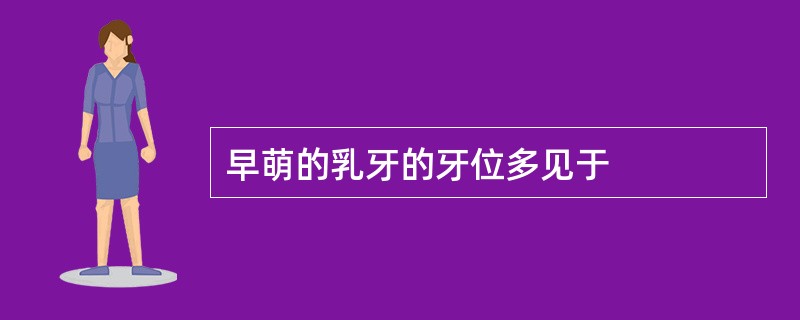 早萌的乳牙的牙位多见于